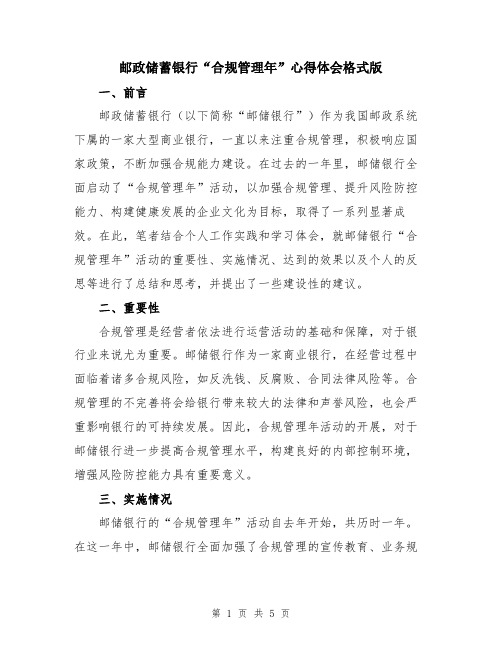 邮政储蓄银行“合规管理年”心得体会格式版

一、前言

邮政储蓄银行（以下简称“邮储银行”）作为我国邮政系统下属的一家大型商业银行，一直以来注重合规管理，积极响应国家政策，不断加强合规能力建设。在过去的一年里，邮储银行全面启动了“合规管理年”活动，以加强合规管理、提升风险防控能力、构建健康发展的企业文化为目标，取得了一系列显著成效。在此，笔者结合个人工作实践和学习体会，就邮储银行“合规管理年”活动的重要性、实施情况、达到的效果以及个人的反思等进行了总结和思考，并提出了一些建设性的建议。

二、重要性

合规管理是经营者依法进行运营活动的基础和保障，对于银行业来说尤为重要。邮储银行作为一家商业银行，在经营过程中面临着诸多合规风险，如反洗钱、反腐败、合同法律风险等。合规管理的不完善将会给银行带来较大的法律和声誉风险，也会严重影响银行的可持续发展。因此，合规管理年活动的开展，对于邮储银行进一步提高合规管理水平，构建良好的内部控制环境，增强风险防控能力具有重要意义。

三、实施情况

邮储银行的“合规管理年”活动自去年开始，共历时一年。在这一年中，邮储银行全面加强了合规管理的宣传教育、业务规

第 1 页 共 5 页